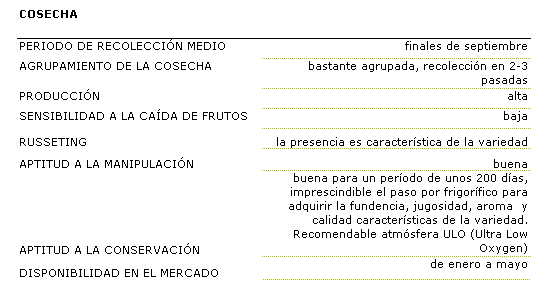 COSECHA

| | |
|---|---|
| PERIODO DE RECOLECCIÓN MEDIO | finales de septiembre |
| AGRUPAMIENTO DE LA COSECHA | bastante agrupada, recolección en 2-3 pasadas |
| PRODUCCIÓN | alta |
| SENSIBILIDAD A LA CAÍDA DE FRUTOS | baja |
| RUSSETING | la presencia es característica de la variedad |
| APTITUD A LA MANIPULACIÓN | buena |
| APTITUD A LA CONSERVACIÓN | buena para un período de unos 200 días, imprescindible el paso por frigorífico para adquirir la fundencia, jugosidad, aroma y calidad características de la variedad. Recomendable atmósfera ULO (Ultra Low Oxygen) |
| DISPONIBILIDAD EN EL MERCADO | de enero a mayo |